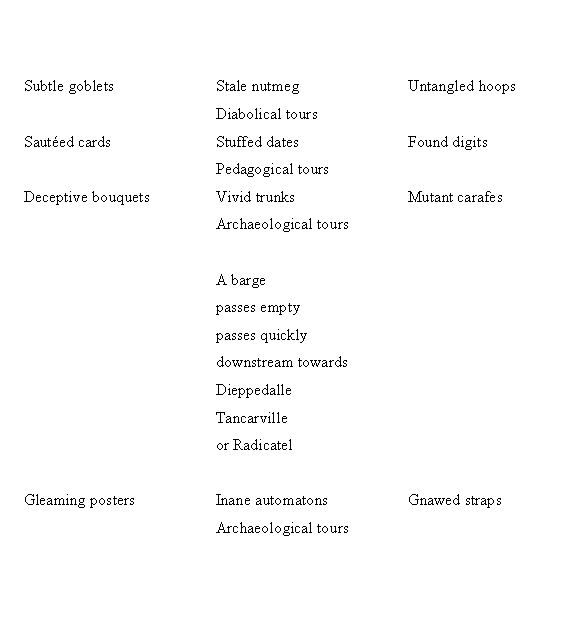 Subtle goblets

Sautéed cards

Deceptive bouquets

Gleaming posters

Stale nutmeg
Diabolical tours
Stuffed dates
Pedagogical tours
Vivid trunks
Archaeological tours

A barge
passes empty
passes quickly
downstream towards
Dieppedalle
Tancarville
or Radicatel

Inane automatons
Archaeological tours

Untangled hoops

Found digits

Mutant carafes

Gnawed straps